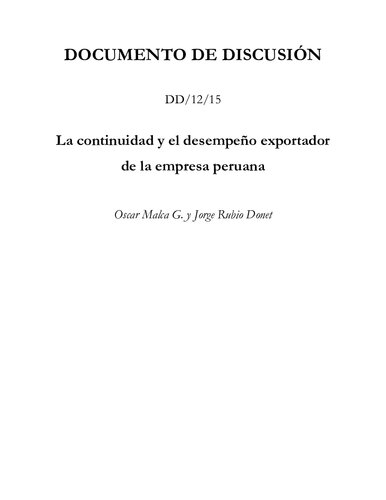 DOCUMENTO DE DISCUSIÓN

DD/12/15

La continuidad y el desempeño exportador de la empresa peruana

Oscar Malca G. y Jorge Rubio Donet